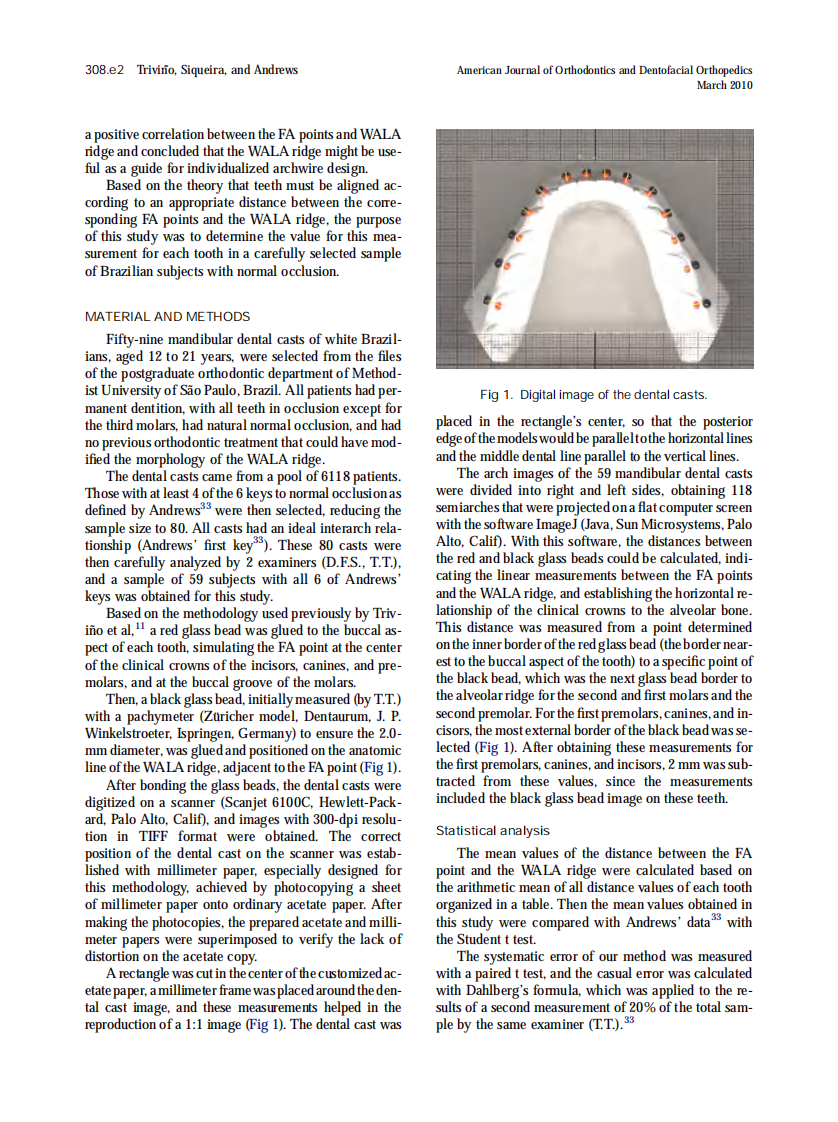 308.e2 Triviño, Siqueira, and Andrews

American Journal of Orthodontics and Dentofacial Orthopedics
March 2010

a positive correlation between the FA points and WALA ridge and concluded that the WALA ridge might be useful as a guide for individualized archwire design.

Based on the theory that teeth must be aligned according to an appropriate distance between the corresponding FA points and the WALA ridge, the purpose of this study was to determine the value for this measurement for each tooth in a carefully selected sample of Brazilian subjects with normal occlusion.

MATERIAL AND METHODS

Fifty-nine mandibular dental casts of white Brazilians, aged 12 to 21 years, were selected from the files of the postgraduate orthodontic department of Methodist University of São Paulo, Brazil. All patients had permanent dentition, with all teeth in occlusion except for the third molars, had natural normal occlusion, and had no previous orthodontic treatment that could have modified the morphology of the WALA ridge.

The dental casts came from a pool of 6118 patients. Those with at least 4 of the 6 keys to normal occlusion as defined by Andrews$^{33}$ were then selected, reducing the sample size to 80. All casts had an ideal interarch relationship (Andrews' first key$^{33}$). These 80 casts were then carefully analyzed by 2 examiners (D.F.S., T.T.), and a sample of 59 subjects with all 6 of Andrews' keys was obtained for this study.

Based on the methodology used previously by Triviño et al,$^{11}$ a red glass bead was glued to the buccal aspect of each tooth, simulating the FA point at the center of the clinical crowns of the incisors, canines, and premolars, and at the buccal groove of the molars.

Then, a black glass bead, initially measured (by T.T.) with a pachymeter (Züricher model, Dentaurum, J. P. Winkelstroeter, Ispringen, Germany) to ensure the 2.0-mm diameter, was glued and positioned on the anatomic line of the WALA ridge, adjacent to the FA point (Fig 1).

After bonding the glass beads, the dental casts were digitized on a scanner (Scanjet 6100C, Hewlett-Packard, Palo Alto, Calif), and images with 300-dpi resolution in TIFF format were obtained. The correct position of the dental cast on the scanner was established with millimeter paper, especially designed for this methodology, achieved by photocopying a sheet of millimeter paper onto ordinary acetate paper. After making the photocopies, the prepared acetate and millimeter papers were superimposed to verify the lack of distortion on the acetate copy.

A rectangle was cut in the center of the customized acetate paper, a millimeter frame was placed around the dental cast image, and these measurements helped in the reproduction of a 1:1 image (Fig 1). The dental cast was

Fig 1. Digital image of the dental casts.

placed in the rectangle's center, so that the posterior edge of the models would be parallel to the horizontal lines and the middle dental line parallel to the vertical lines.

The arch images of the 59 mandibular dental casts were divided into right and left sides, obtaining 118 semiarches that were projected on a flat computer screen with the software ImageJ (Java, Sun Microsystems, Palo Alto, Calif). With this software, the distances between the red and black glass beads could be calculated, indicating the linear measurements between the FA points and the WALA ridge, and establishing the horizontal relationship of the clinical crowns to the alveolar bone. This distance was measured from a point determined on the inner border of the red glass bead (the border nearest to the buccal aspect of the tooth) to a specific point of the black bead, which was the next glass bead border to the alveolar ridge for the second and first molars and the second premolar. For the first premolars, canines, and incisors, the most external border of the black bead was selected (Fig 1). After obtaining these measurements for the first premolars, canines, and incisors, 2 mm was subtracted from these values, since the measurements included the black glass bead image on these teeth.

Statistical analysis

The mean values of the distance between the FA point and the WALA ridge were calculated based on the arithmetic mean of all distance values of each tooth organized in a table. Then the mean values obtained in this study were compared with Andrews' data$^{33}$ with the Student t test.

The systematic error of our method was measured with a paired t test, and the casual error was calculated with Dahlberg's formula, which was applied to the results of a second measurement of 20% of the total sample by the same examiner (T.T.).$^{33}$